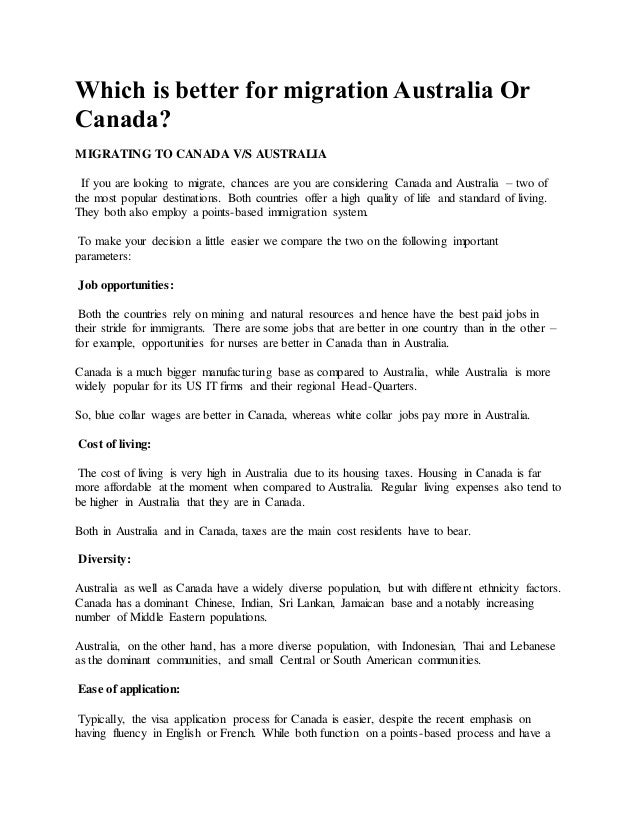 Which is better for migration Australia Or Canada?

MIGRATING TO CANADA V/S AUSTRALIA

If you are looking to migrate, chances are you are considering Canada and Australia – two of the most popular destinations. Both countries offer a high quality of life and standard of living. They both also employ a points-based immigration system.

To make your decision a little easier we compare the two on the following important parameters:

Job opportunities:

Both the countries rely on mining and natural resources and hence have the best paid jobs in their stride for immigrants. There are some jobs that are better in one country than in the other – for example, opportunities for nurses are better in Canada than in Australia.

Canada is a much bigger manufacturing base as compared to Australia, while Australia is more widely popular for its US IT firms and their regional Head-Quarters.

So, blue collar wages are better in Canada, whereas white collar jobs pay more in Australia.

Cost of living:

The cost of living is very high in Australia due to its housing taxes. Housing in Canada is far more affordable at the moment when compared to Australia. Regular living expenses also tend to be higher in Australia that they are in Canada.

Both in Australia and in Canada, taxes are the main cost residents have to bear.

Diversity:

Australia as well as Canada have a widely diverse population, but with different ethnicity factors. Canada has a dominant Chinese, Indian, Sri Lankan, Jamaican base and a notably increasing number of Middle Eastern populations.

Australia, on the other hand, has a more diverse population, with Indonesian, Thai and Lebanese as the dominant communities, and small Central or South American communities.

Ease of application:

Typically, the visa application process for Canada is easier, despite the recent emphasis on having fluency in English or French. While both function on a points-based process and have a